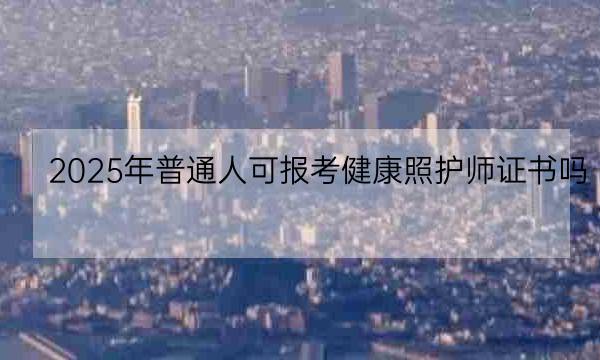 2025年普通人可报考健康照护师证书吗